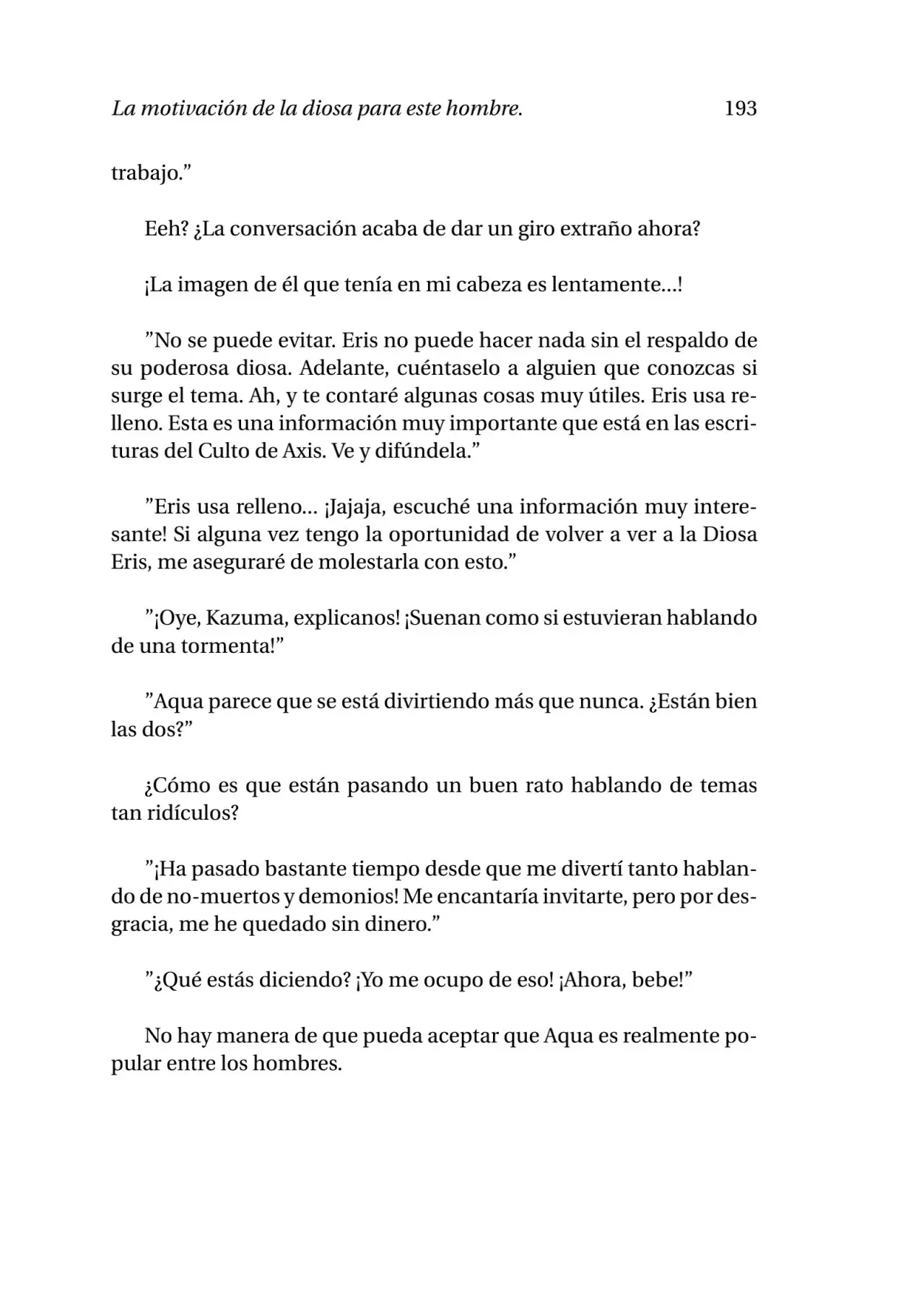 La motivación de la diosa para este hombre. 193

trabajo.”

Eeh? ¿La conversación acaba de dar un giro extraño ahora?

¡La imagen de él que tenía en mi cabeza es lentamente...!

”No se puede evitar. Eris no puede hacer nada sin el respaldo de su poderosa diosa. Adelante, cuéntaselo a alguien que conozcas si surge el tema. Ah, y te contaré algunas cosas muy útiles. Eris usa relleno. Esta es una información muy importante que está en las escrituras del Culto de Axis. Ve y difúndela.”

”Eris usa relleno... ¡Jajaja, escuché una información muy interesante! Si alguna vez tengo la oportunidad de volver a ver a la Diosa Eris, me aseguraré de molestarla con esto.”

”¡Oye, Kazuma, explicanos! ¡Suenan como si estuvieran hablando de una tormenta!”

”Aqua parece que se está divirtiendo más que nunca. ¿Están bien las dos?”

¿Cómo es que están pasando un buen rato hablando de temas tan ridículos?

”¡Ha pasado bastante tiempo desde que me divertí tanto hablando de no-muertos y demonios! Me encantaría invitarte, pero por desgracia, me he quedado sin dinero.”

”¿Qué estás diciendo? ¡Yo me ocupo de eso! ¡Ahora, bebe!”

No hay manera de que pueda aceptar que Aqua es realmente popular entre los hombres.